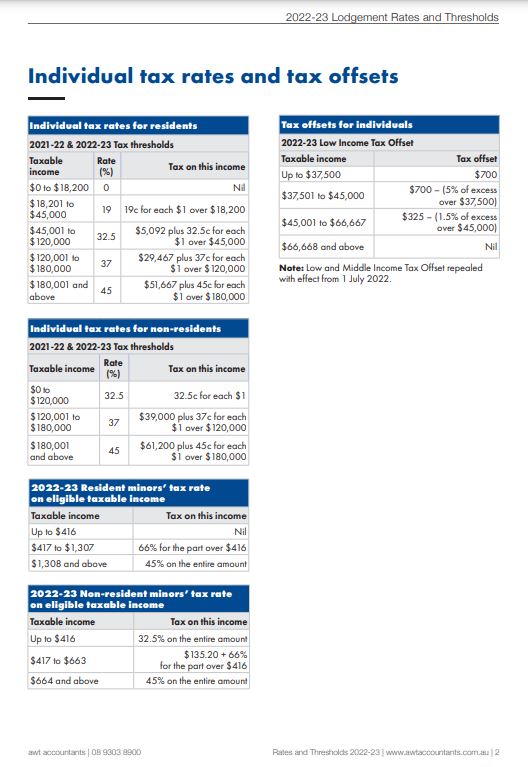 2022-23 Lodgement Rates and Thresholds

Individual tax rates and tax offsets

Individual tax rates for residents

2021-22 & 2022-23 Tax thresholds

| Taxable income | Rate (%) | Tax on this income |
|---|---|---|
| \$0 to \$18,200 | 0 | Nil |
| \$18,201 to \$45,000 | 19 | 19c for each \$1 over \$18,200 |
| \$45,001 to \$120,000 | 32.5 | \$5,092 plus 32.5c for each \$1 over \$45,000 |
| \$120,001 to \$180,000 | 37 | \$29,467 plus 37c for each \$1 over \$120,000 |
| \$180,001 and above | 45 | \$51,667 plus 45c for each \$1 over \$180,000 |

Individual tax rates for non-residents

2021-22 & 2022-23 Tax thresholds

| Taxable income | Rate (%) | Tax on this income |
|---|---|---|
| \$0 to \$120,000 | 32.5 | 32.5c for each \$1 |
| \$120,001 to \$180,000 | 37 | \$39,000 plus 37c for each \$1 over \$120,000 |
| \$180,001 and above | 45 | \$61,200 plus 45c for each \$1 over \$180,000 |

2022-23 Resident minors' tax rate on eligible taxable income

| Taxable income | Tax on this income |
|---|---|
| Up to \$416 | Nil |
| \$417 to \$1,307 | 66% for the part over \$416 |
| \$1,308 and above | 45% on the entire amount |

2022-23 Non-resident minors' tax rate on eligible taxable income

| Taxable income | Tax on this income |
|---|---|
| Up to \$416 | 32.5% on the entire amount |
| \$417 to \$663 | \$135.20 + 66% for the part over \$416 |
| \$664 and above | 45% on the entire amount |

Tax offsets for individuals

2022-23 Low Income Tax Offset

| Taxable income | Tax offset |
|---|---|
| Up to \$37,500 | \$700 |
| \$37,501 to \$45,000 | \$700 – (5% of excess over \$37,500) |
| \$45,001 to \$66,667 | \$325 – (1.5% of excess over \$45,000) |
| \$66,668 and above | Nil |

Note: Low and Middle Income Tax Offset repealed with effect from 1 July 2022.

awt accountants | 08 9303 8900

Rates and Thresholds 2022-23 | www.awtaccountants.com.au | 2